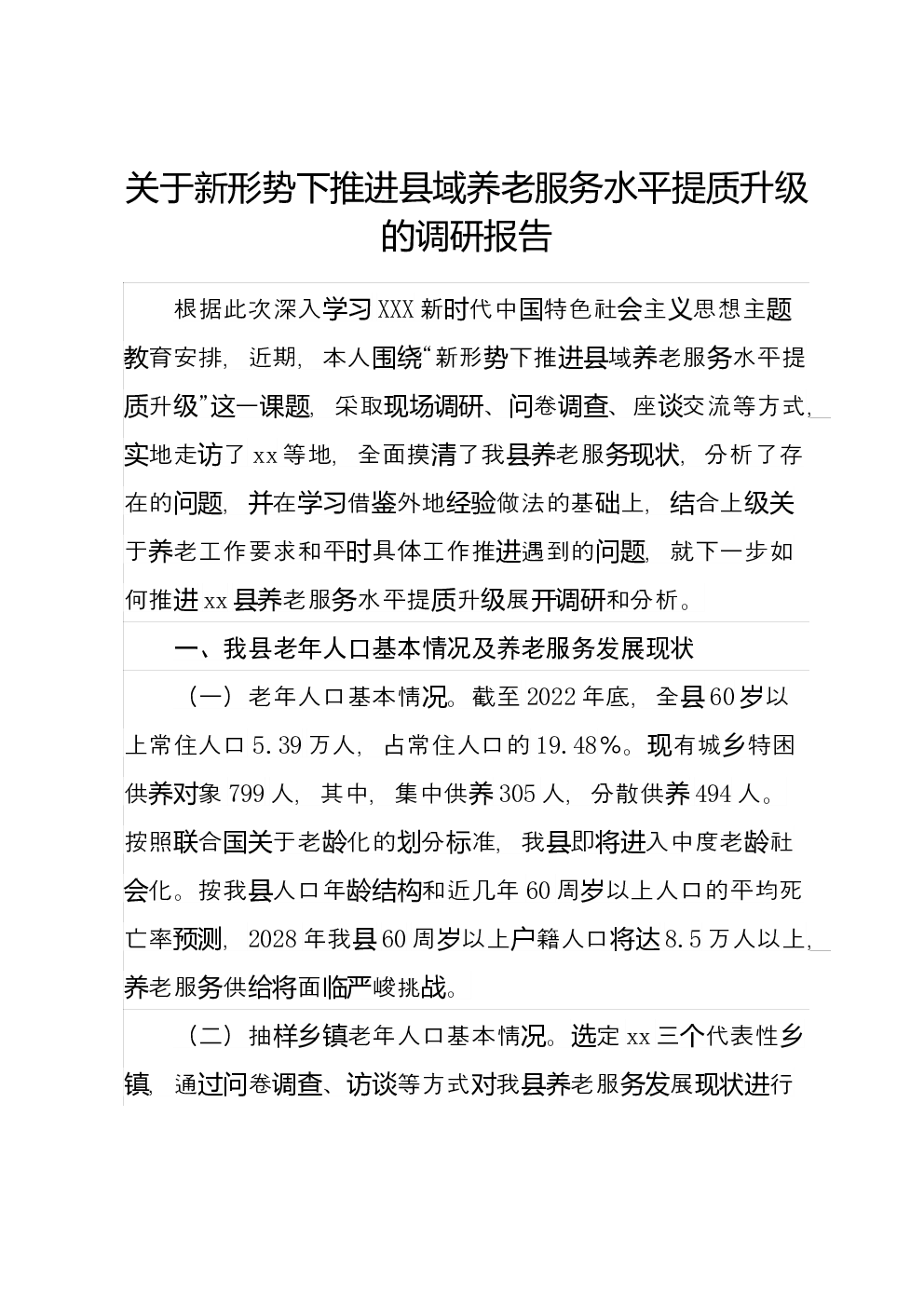 关于新形势下推进县域养老服务水平提质升级的调研报告

根据此次深入学习XXX新时代中国特色社会主义思想主题教育安排，近期，本人围绕“新形势下推进县域养老服务水平提质升级”这一课题，采取现场调研、问卷调查、座谈交流等方式，实地走访了xx等地，全面摸清了我县养老服务现状，分析了存在的问题，并在学习借鉴外地经验做法的基础上，结合上级关于养老工作要求和平时具体工作推进遇到的问题，就下一步如何推进xx县养老服务水平提质升级展开调研和分析。

一、我县老年人口基本情况及养老服务发展现状

（一）老年人口基本情况。截至2022年底，全县60岁以上常住人口5.39万人，占常住人口的19.48%。现有城乡特困供养对象799人，其中，集中供养305人，分散供养494人。按照联合国关于老龄化的划分标准，我县即将进入中度老龄社会化。按我县人口年龄结构和近几年60周岁以上人口的平均死亡率预测，2028年我县60周岁以上户籍人口将达8.5万人以上，养老服务供给将面临严峻挑战。

（二）抽样乡镇老年人口基本情况。选定xx三个代表性乡镇，通过问卷调查、访谈等方式对我县养老服务发展现状进行